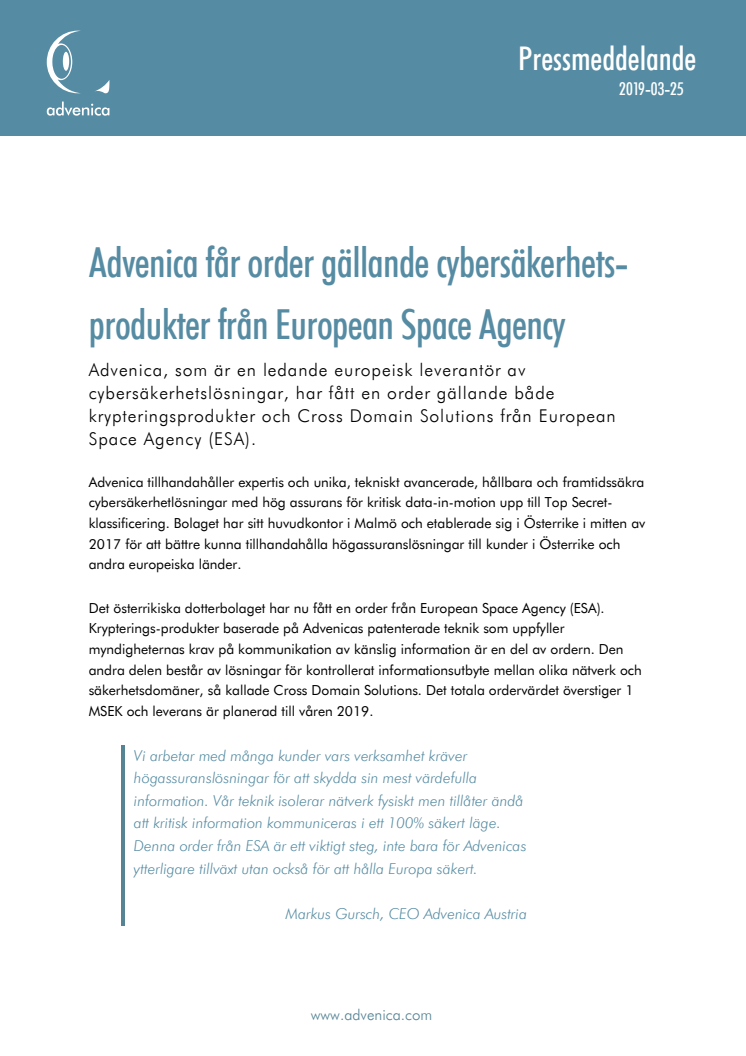 advenica

Pressmeddelande

2019-03-25

Advenica får order gällande cybersäkerhetsprodukter från European Space Agency

Advenica, som är en ledande europeisk leverantör av cybersäkerhetslösningar, har fått en order gällande både krypteringsprodukter och Cross Domain Solutions från European Space Agency (ESA).

Advenica tillhandahåller expertis och unika, tekniskt avancerade, hållbara och framtidssäkra cybersäkerhetlösningar med hög assurans för kritisk data-in-motion upp till Top Secret-klassificering. Bolaget har sitt huvudkontor i Malmö och etablerade sig i Österrike i mitten av 2017 för att bättre kunna tillhandahålla högassuranslösningar till kunder i Österrike och andra europeiska länder.

Det österrikiska dotterbolaget har nu fått en order från European Space Agency (ESA). Krypterings-produkter baserade på Advenicas patenterade teknik som uppfyller myndigheternas krav på kommunikation av känslig information är en del av ordern. Den andra delen består av lösningar för kontrollerat informationsutbyte mellan olika nätverk och säkerhetsdomäner, så kallade Cross Domain Solutions. Det totala ordervärdet överstiger 1 MSEK och leverans är planerad till våren 2019.

Vi arbetar med många kunder vars verksamhet kräver högassuranslösningar för att skydda sin mest värdefulla information. Vår teknik isolerar nätverk fysiskt men tillåter ändå att kritisk information kommuniceras i ett 100% säkert läge. Denna order från ESA är ett viktigt steg, inte bara för Advenicas ytterligare tillväxt utan också för att hålla Europa säkert.

Markus Gursch, CEO Advenica Austria

www.advenica.com